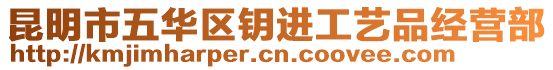 昆明市五华区钥进工艺品经营部
http://kmjimharper.cn.coovee.com